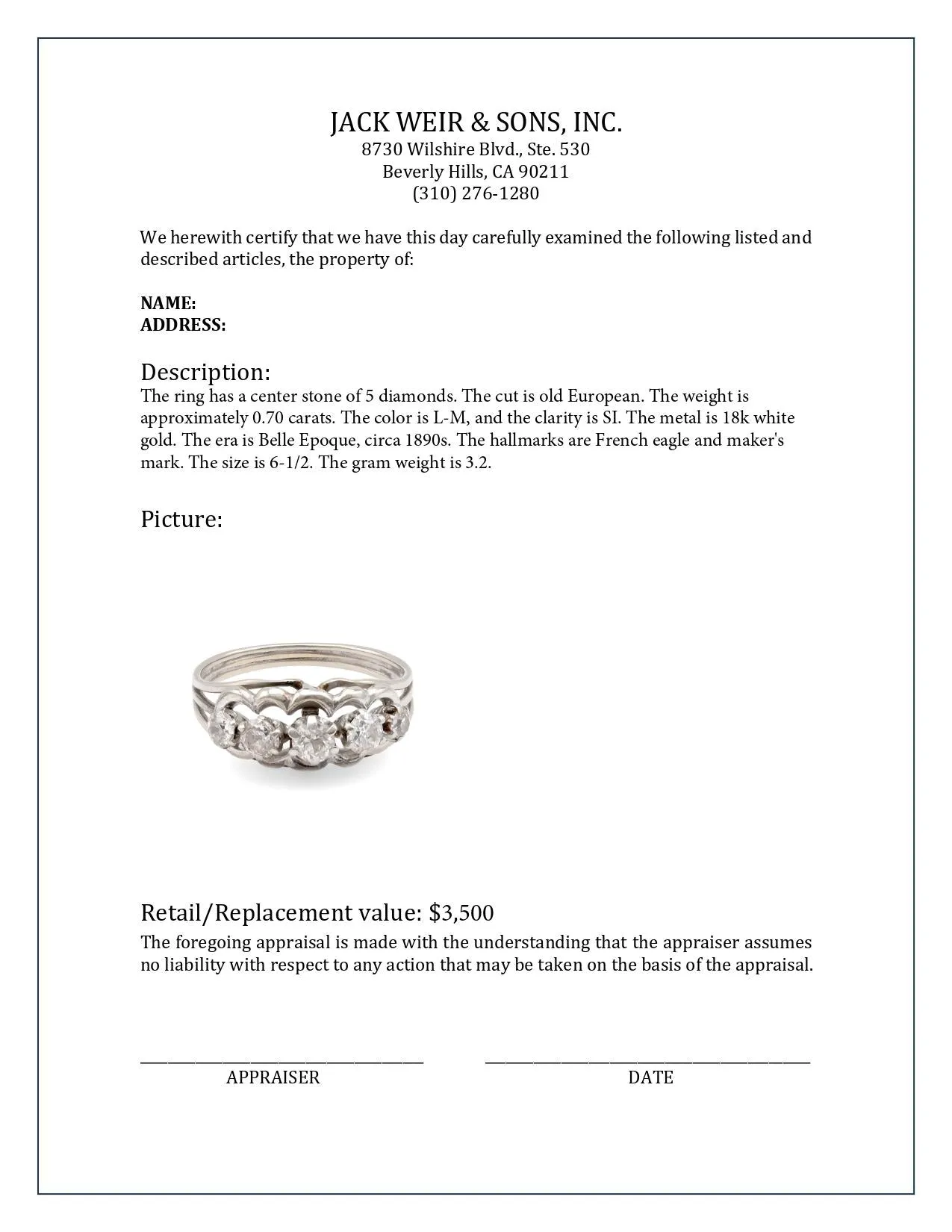 JACK WEIR & SONS, INC.
8730 Wilshire Blvd., Ste. 530
Beverly Hills, CA 90211
(310) 276-1280

We herewith certify that we have this day carefully examined the following listed and described articles, the property of:

NAME:
ADDRESS:

Description:
The ring has a center stone of 5 diamonds. The cut is old European. The weight is approximately 0.70 carats. The color is L-M, and the clarity is SI. The metal is 18k white gold. The era is Belle Epoque, circa 1890s. The hallmarks are French eagle and maker's mark. The size is 6-1/2. The gram weight is 3.2.

Picture:

Retail/Replacement value: $3,500
The foregoing appraisal is made with the understanding that the appraiser assumes no liability with respect to any action that may be taken on the basis of the appraisal.

APPRAISER

DATE